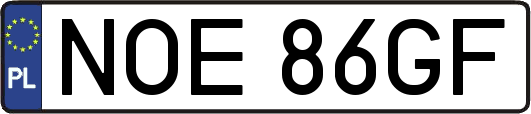 PL
NOE 86GF